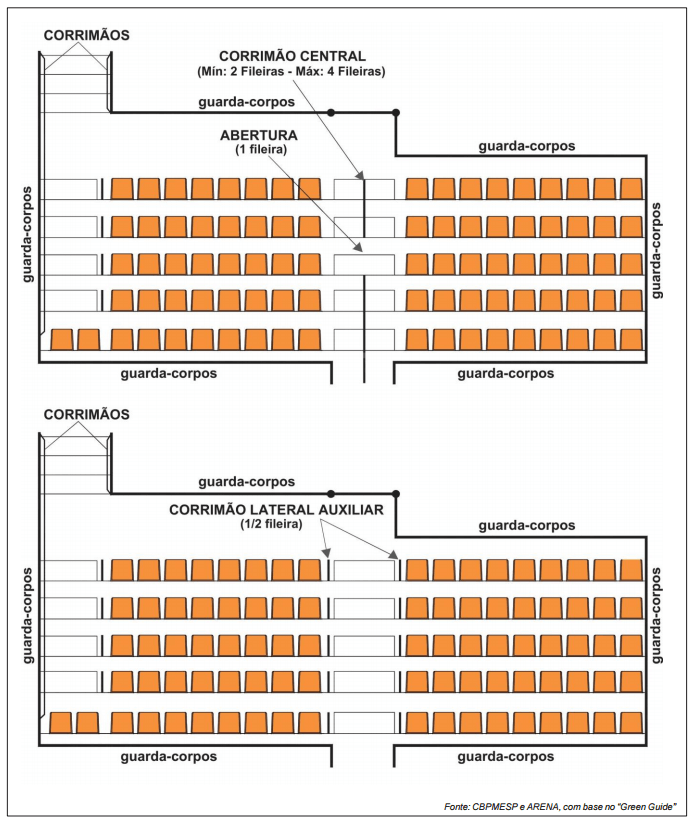 CORRIMÃOS

CORRIMÃO CENTRAL
(Mín: 2 Fileiras - Máx: 4 Fileiras)

guarda-corpos

ABERTURA
(1 fileira)

guarda-corpos

guarda-corpos

guarda-corpos

guarda-corpos

guarda-corpos

CORRIMÃOS

guarda-corpos

CORRIMÃO LATERAL AUXILIAR
(1/2 fileira)

guarda-corpos

guarda-corpos

guarda-corpos

guarda-corpos

guarda-corpos

Fonte: CBPMESP e ARENA, com base no "Green Guide"